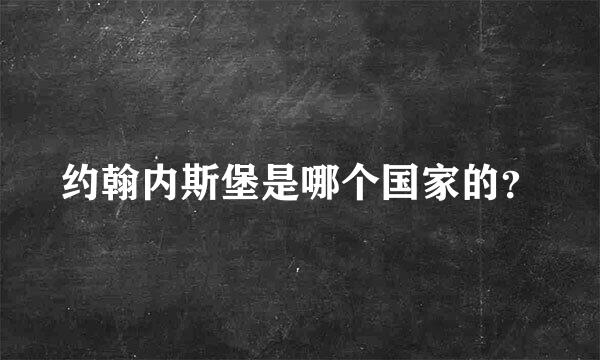 约翰内斯堡是哪个国家的?